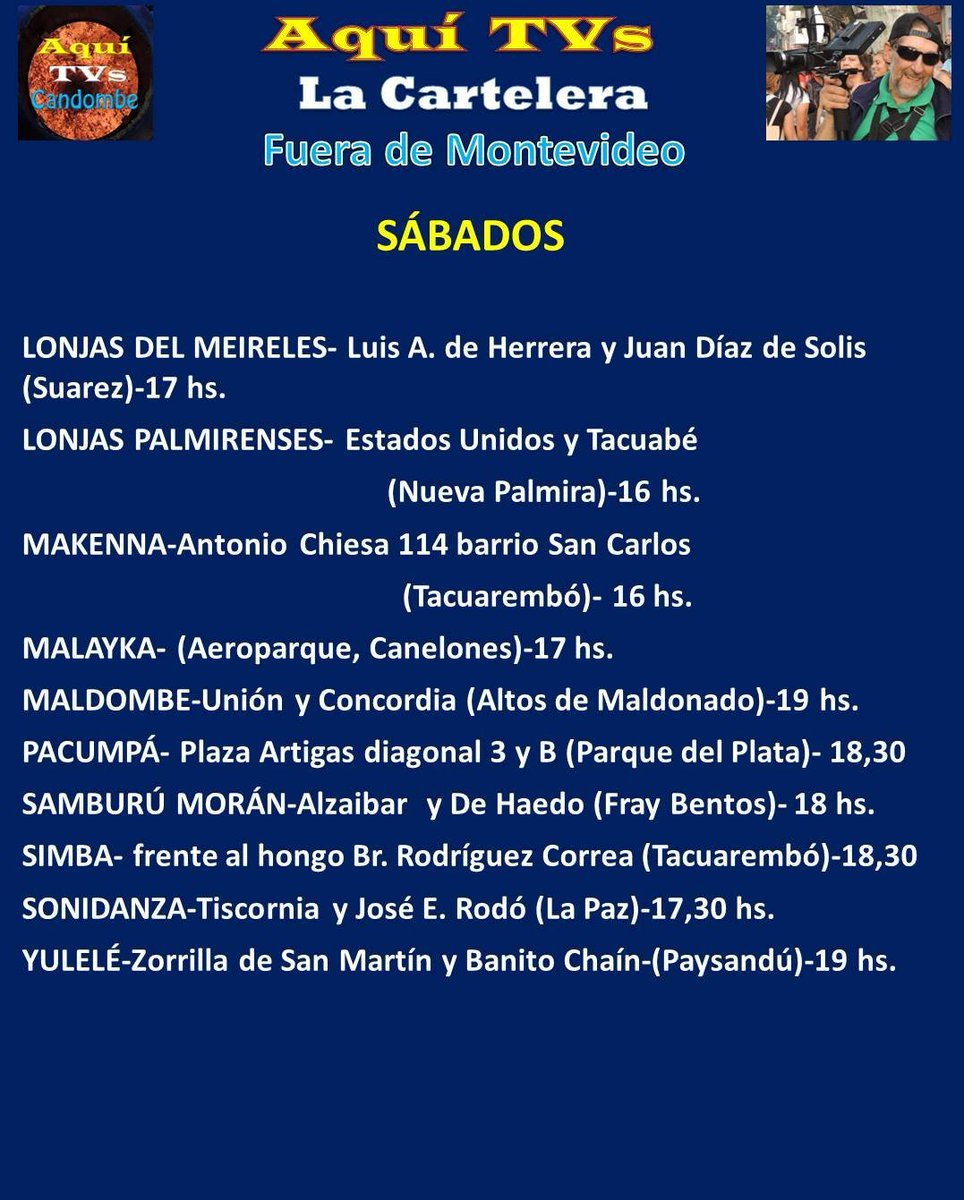 Aquí TVs Candombe

Aquí TVs
La Cartelera
Fuera de Montevideo

SÁBADOS

LONJAS DEL MEIRELES- Luis A. de Herrera y Juan Díaz de Solis (Suarez)-17 hs.

LONJAS PALMIRENSES- Estados Unidos y Tacuabé (Nueva Palmira)-16 hs.

MAKENNA-Antonio Chiesa 114 barrio San Carlos (Tacuarembó)- 16 hs.

MALAYKA- (Aeroparque, Canelones)-17 hs.

MALDOMBE-Unión y Concordia (Altos de Maldonado)-19 hs.

PACUMPÁ- Plaza Artigas diagonal 3 y B (Parque del Plata)- 18,30

SAMBURÚ MORÁN-Alzaibar y De Haedo (Fray Bentos)- 18 hs.

SIMBA- frente al hongo Br. Rodríguez Correa (Tacuarembó)-18,30

SONIDANZA-Tiscornia y José E. Rodó (La Paz)-17,30 hs.

YULELÉ-Zorrilla de San Martín y Banito Chaín-(Paysandú)-19 hs.